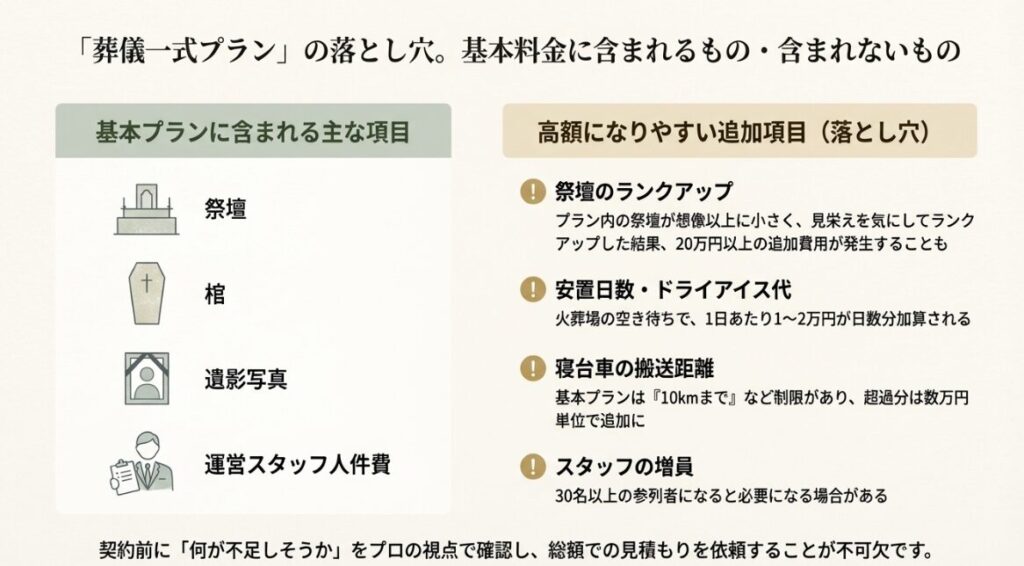 「葬儀一式プラン」の落とし穴。基本料金に含まれるもの・含まれないもの

基本プランに含まれる主な項目

祭壇

棺

遺影写真

運営スタッフ人件費

高額になりやすい追加項目（落とし穴）

祭壇のランクアップ
プラン内の祭壇が想像以上に小さく、見栄えを気にしてランクアップした結果、20万円以上の追加費用が発生することも

安置日数・ドライアイス代
火葬場の空き待ちで、1日あたり1〜2万円が日数分加算される

寝台車の搬送距離
基本プランは『10kmまで』など制限があり、超過分は数万円単位で追加に

スタッフの増員
30名以上の参列者になると必要になる場合がある

契約前に「何が不足しそうか」をプロの視点で確認し、総額での見積もりを依頼することが不可欠です。